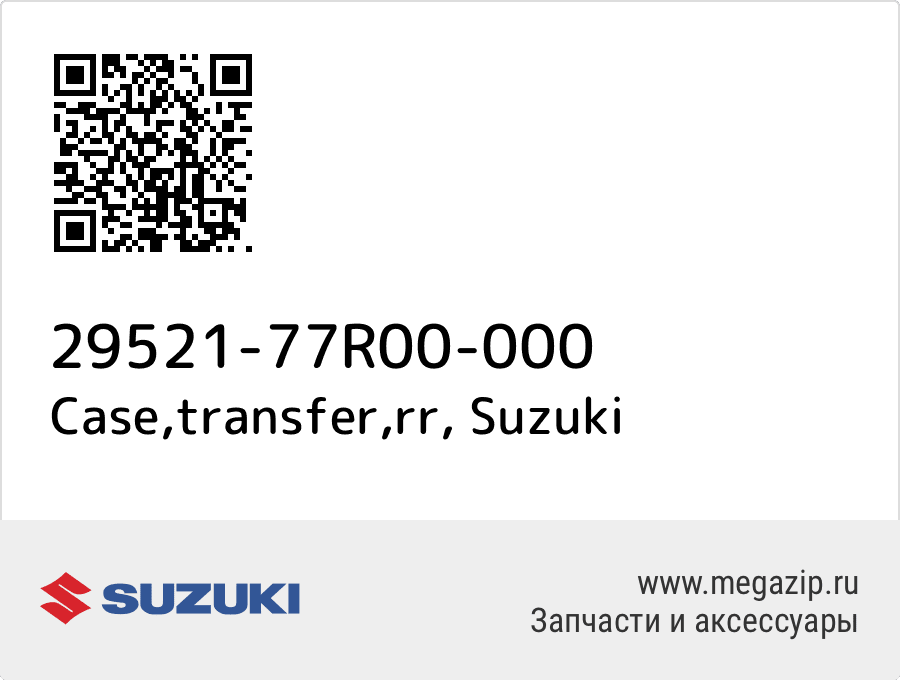 29521-77R00-000
Case,transfer,rr, Suzuki

SUZUKI

www.megazip.ru
Запчасти и аксессуары